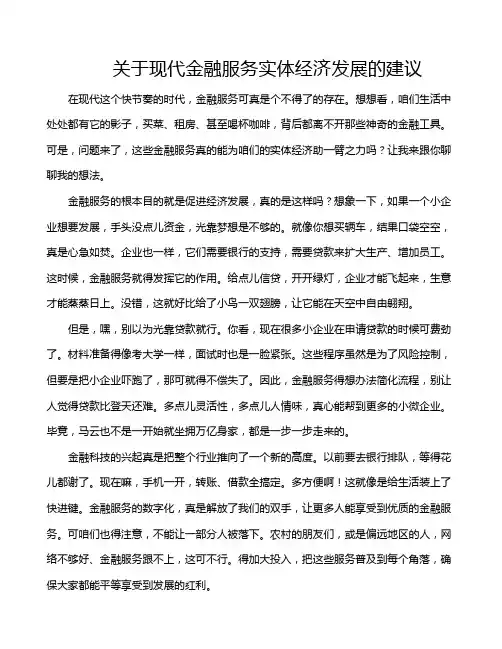 关于现代金融服务实体经济发展的建议

在现代这个快节奏的时代，金融服务可真是个不得了的存在。想想看，咱们生活中处处都有它的影子，买菜、租房、甚至喝杯咖啡，背后都离不开那些神奇的金融工具。可是，问题来了，这些金融服务真的能为咱们的实体经济助一臂之力吗？让我来跟你聊聊我的想法。

金融服务的根本目的就是促进经济发展，真的是这样吗？想象一下，如果一个小企业想要发展，手头没点儿资金，光靠梦想是不够的。就像你想买辆车，结果口袋空空，真是心急如焚。企业也一样，它们需要银行的支持，需要贷款来扩大生产、增加员工。这时候，金融服务就得发挥它的作用。给点儿信贷，开开绿灯，企业才能飞起来，生意才能蒸蒸日上。没错，这就好比给了小鸟一双翅膀，让它能在天空中自由翱翔。

但是，嘿，别以为光靠贷款就行。你看，现在很多小企业在申请贷款的时候可费劲了。材料准备得像考大学一样，面试时也是一脸紧张。这些程序虽然是为了风险控制，但要是把小企业吓跑了，那可就得不偿失了。因此，金融服务得想办法简化流程，别让人觉得贷款比登天还难。多点儿灵活性，多点儿人情味，真心能帮到更多的小微企业。毕竟，马云也不是一开始就坐拥万亿身家，都是一步一步走来的。

金融科技的兴起真是把整个行业推向了一个新的高度。以前要去银行排队，等得花儿都谢了。现在嘛，手机一开，转账、借款全搞定。多方便啊！这就像是给生活装上了快进键。金融服务的数字化，真是解放了我们的双手，让更多人能享受到优质的金融服务。可咱们也得注意，不能让一部分人被落下。农村的朋友们，或是偏远地区的人，网络不够好、金融服务跟不上，这可不行。得加大投入，把这些服务普及到每个角落，确保大家都能平等享受到发展的红利。